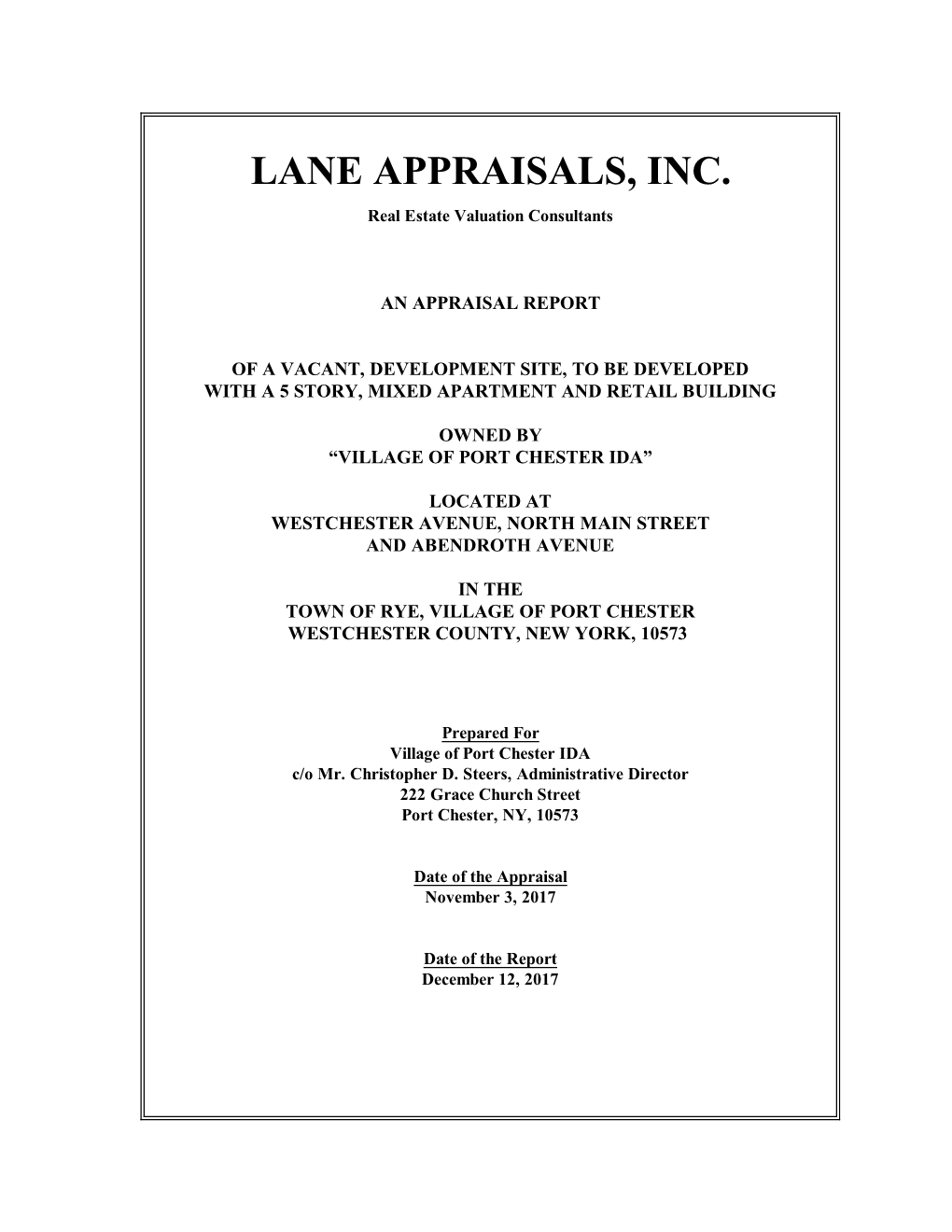 LANE APPRAISALS, INC.

Real Estate Valuation Consultants

AN APPRAISAL REPORT

OF A VACANT, DEVELOPMENT SITE, TO BE DEVELOPED WITH A 5 STORY, MIXED APARTMENT AND RETAIL BUILDING

OWNED BY
“VILLAGE OF PORT CHESTER IDA”

LOCATED AT
WESTCHESTER AVENUE, NORTH MAIN STREET
AND ABENDROTH AVENUE

IN THE
TOWN OF RYE, VILLAGE OF PORT CHESTER
WESTCHESTER COUNTY, NEW YORK, 10573

Prepared For
Village of Port Chester IDA
c/o Mr. Christopher D. Steers, Administrative Director
222 Grace Church Street
Port Chester, NY, 10573

Date of the Appraisal
November 3, 2017

Date of the Report
December 12, 2017